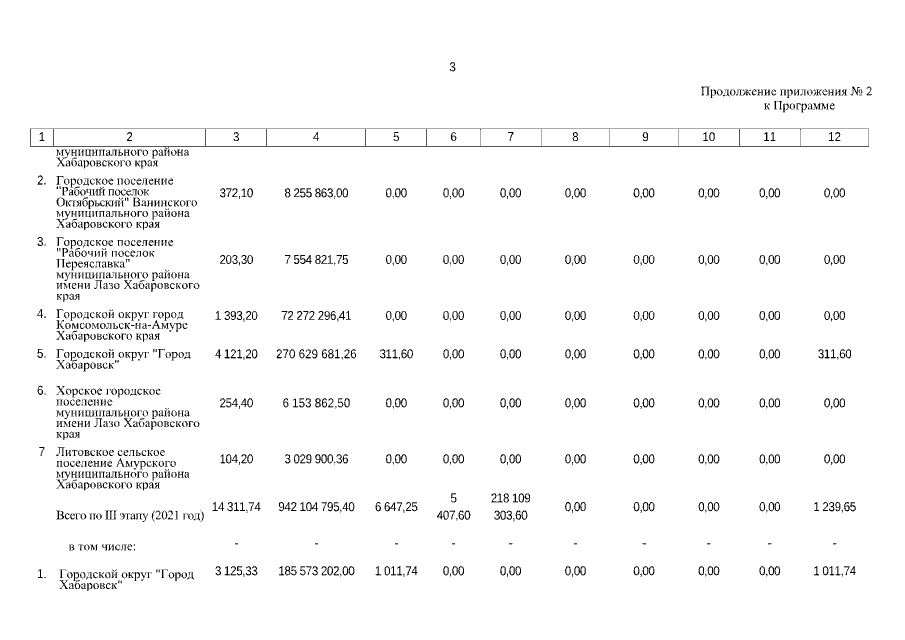 3

Продолжение приложения № 2
к Программе

| 1 | 2 | 3 | 4 | 5 | 6 | 7 | 8 | 9 | 10 | 11 | 12 |
|---|---|---|---|---|---|---|---|---|---|---|---|
| | муниципального района Хабаровского края | | | | | | | | | | |
| 2. | Городское поселение "Рабочий поселок Октябрьский" Ванинского муниципального района Хабаровского края | 372,10 | 8 255 863,00 | 0,00 | 0,00 | 0,00 | 0,00 | 0,00 | 0,00 | 0,00 | 0,00 |
| 3. | Городское поселение "Рабочий поселок Переяславка" муниципального района имени Лазо Хабаровского края | 203,30 | 7 554 821,75 | 0,00 | 0,00 | 0,00 | 0,00 | 0,00 | 0,00 | 0,00 | 0,00 |
| 4. | Городской округ город Комсомольск-на-Амуре Хабаровского края | 1 393,20 | 72 272 296,41 | 0,00 | 0,00 | 0,00 | 0,00 | 0,00 | 0,00 | 0,00 | 0,00 |
| 5. | Городской округ "Город Хабаровск" | 4 121,20 | 270 629 681,26 | 311,60 | 0,00 | 0,00 | 0,00 | 0,00 | 0,00 | 0,00 | 311,60 |
| 6. | Хорское городское поселение муниципального района имени Лазо Хабаровского края | 254,40 | 6 153 862,50 | 0,00 | 0,00 | 0,00 | 0,00 | 0,00 | 0,00 | 0,00 | 0,00 |
| 7 | Литовское сельское поселение Амурского муниципального района Хабаровского края | 104,20 | 3 029 900,36 | 0,00 | 0,00 | 0,00 | 0,00 | 0,00 | 0,00 | 0,00 | 0,00 |
| | Всего по III этапу (2021 год) | 14 311,74 | 942 104 795,40 | 6 647,25 | 5 407,60 | 218 109 303,60 | 0,00 | 0,00 | 0,00 | 0,00 | 1 239,65 |
| | в том числе: | - | - | - | - | - | - | - | - | - | - |
| 1. | Городской округ "Город Хабаровск" | 3 125,33 | 185 573 202,00 | 1 011,74 | 0,00 | 0,00 | 0,00 | 0,00 | 0,00 | 0,00 | 1 011,74 |